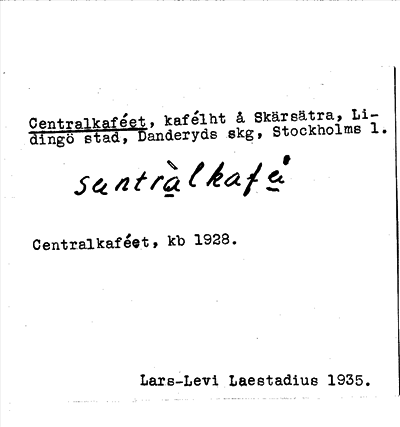 Centralkaféet, kafélht å Skärsätra, Lidingö stad, Danderyds skg, Stockholms l.

sentràlkafé

Centralkaféet, kb 1928.

Lars-Levi Laestadius 1935.